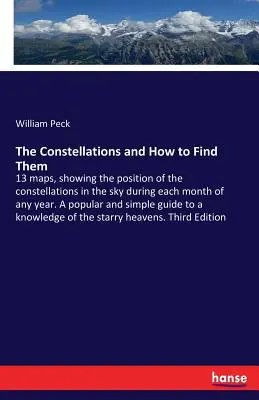 William Peck

The Constellations and How to Find Them

13 maps, showing the position of the constellations in the sky during each month of any year. A popular and simple guide to a knowledge of the starry heavens. Third Edition

hanse